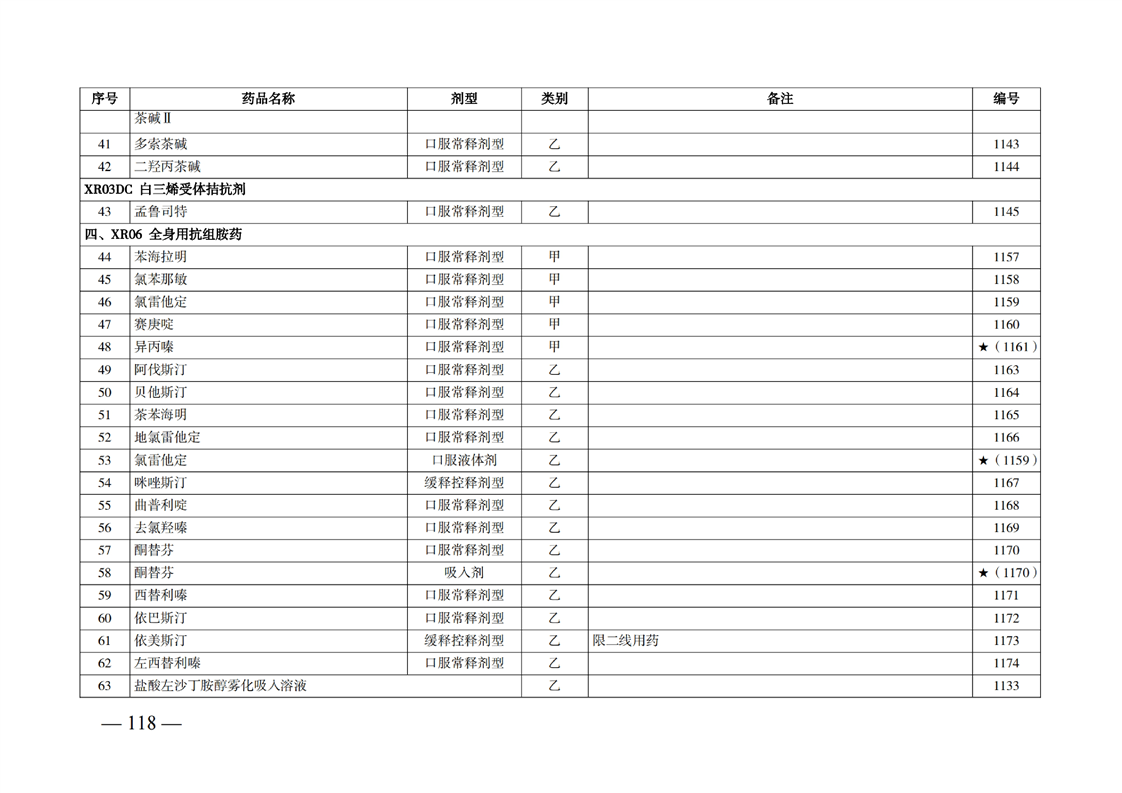 | 序号 | 药品名称 | 剂型 | 类别 | 备注 | 编号 |
|---|---|---|---|---|---|
| | 茶碱Ⅱ | | | | |
| 41 | 多索茶碱 | 口服常释剂型 | 乙 | | 1143 |
| 42 | 二羟丙茶碱 | 口服常释剂型 | 乙 | | 1144 |
| XR03DC 白三烯受体拮抗剂 | | | | | |
| 43 | 孟鲁司特 | 口服常释剂型 | 乙 | | 1145 |
| 四、XR06 全身用抗组胺药 | | | | | |
| 44 | 苯海拉明 | 口服常释剂型 | 甲 | | 1157 |
| 45 | 氯苯那敏 | 口服常释剂型 | 甲 | | 1158 |
| 46 | 氯雷他定 | 口服常释剂型 | 甲 | | 1159 |
| 47 | 赛庚啶 | 口服常释剂型 | 甲 | | 1160 |
| 48 | 异丙嗪 | 口服常释剂型 | 甲 | | ★（1161） |
| 49 | 阿伐斯汀 | 口服常释剂型 | 乙 | | 1163 |
| 50 | 贝他斯汀 | 口服常释剂型 | 乙 | | 1164 |
| 51 | 茶苯海明 | 口服常释剂型 | 乙 | | 1165 |
| 52 | 地氯雷他定 | 口服常释剂型 | 乙 | | 1166 |
| 53 | 氯雷他定 | 口服液体剂 | 乙 | | ★（1159） |
| 54 | 咪唑斯汀 | 缓释控释剂型 | 乙 | | 1167 |
| 55 | 曲普利啶 | 口服常释剂型 | 乙 | | 1168 |
| 56 | 去氯羟嗪 | 口服常释剂型 | 乙 | | 1169 |
| 57 | 酮替芬 | 口服常释剂型 | 乙 | | 1170 |
| 58 | 酮替芬 | 吸入剂 | 乙 | | ★（1170） |
| 59 | 西替利嗪 | 口服常释剂型 | 乙 | | 1171 |
| 60 | 依巴斯汀 | 口服常释剂型 | 乙 | | 1172 |
| 61 | 依美斯汀 | 缓释控释剂型 | 乙 | 限二线用药 | 1173 |
| 62 | 左西替利嗪 | 口服常释剂型 | 乙 | | 1174 |
| 63 | 盐酸左沙丁胺醇雾化吸入溶液 | | 乙 | | 1133 |

— 118 —